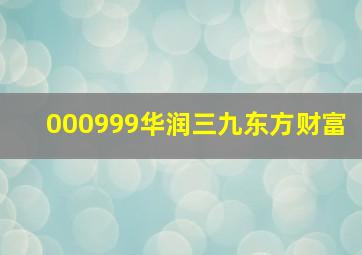 000999华润三九东方财富